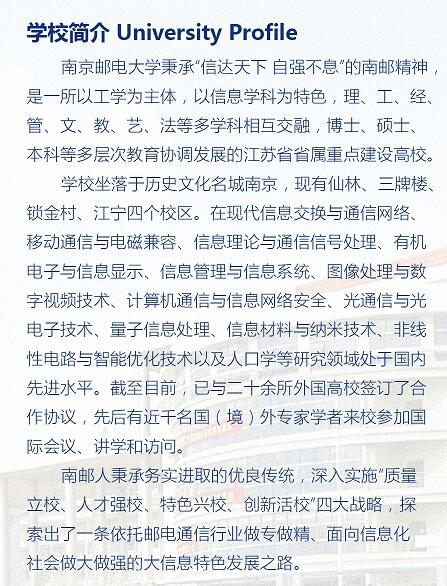 学校简介 University Profile

南京邮电大学秉承“信达天下 自强不息”的南邮精神，是一所以工学为主体，以信息学科为特色，理、工、经、管、文、教、艺、法等多学科相互交融，博士、硕士、本科等多层次教育协调发展的江苏省省属重点建设高校。

学校坐落于历史文化名城南京，现有仙林、三牌楼、锁金村、江宁四个校区。在现代信息交换与通信网络、移动通信与电磁兼容、信息理论与通信信号处理、有机电子与信息显示、信息管理与信息系统、图像处理与数字视频技术、计算机通信与信息网络安全、光通信与光电子技术、量子信息处理、信息材料与纳米技术、非线性电路与智能优化技术以及人口学等研究领域处于国内先进水平。截至目前，已与二十余所外国高校签订了合作协议，先后有近千名国（境）外专家学者来校参加国际会议、讲学和访问。

南邮人秉承务实进取的优良传统，深入实施“质量立校、人才强校、特色兴校、创新活校”四大战略，探索出了一条依托邮电通信行业做专做精、面向信息化社会做大做强的大信息特色发展之路。